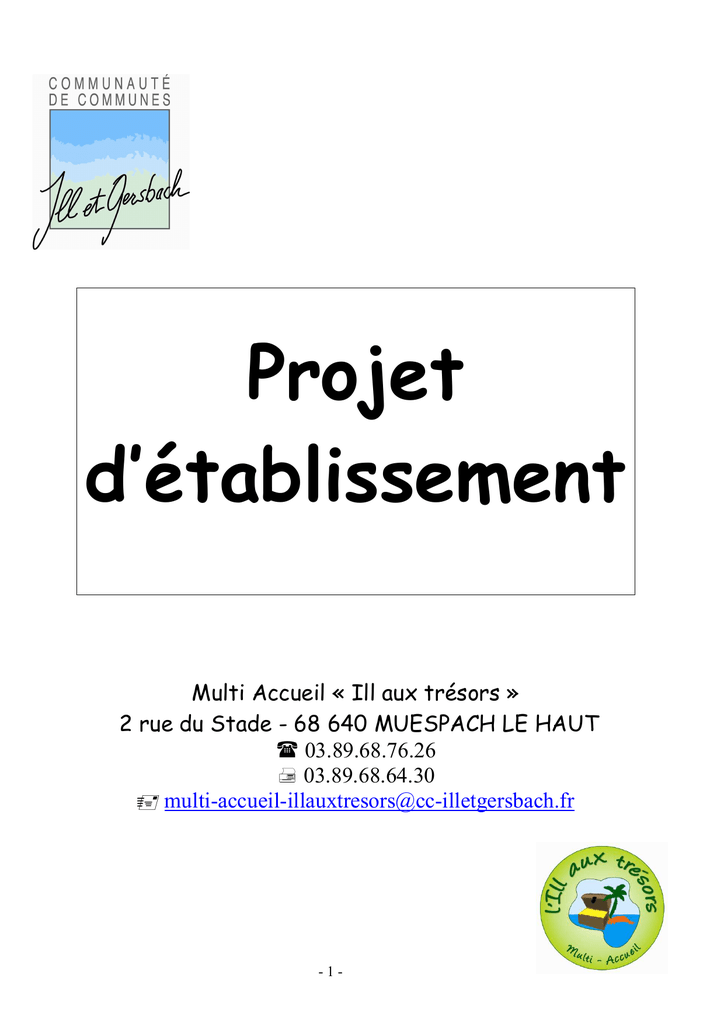 COMMUNAUTÉ
DE COMMUNES
Ill et Gersbach

Projet
d'établissement

Multi Accueil « Ill aux trésors »
2 rue du Stade - 68 640 MUESPACH LE HAUT
☎ 03.89.68.76.26
03.89.68.64.30
multi-accueil-illauxtresors@cc-illetgersbach.fr

l'Ill aux trésors
Multi - Accueil

- 1 -